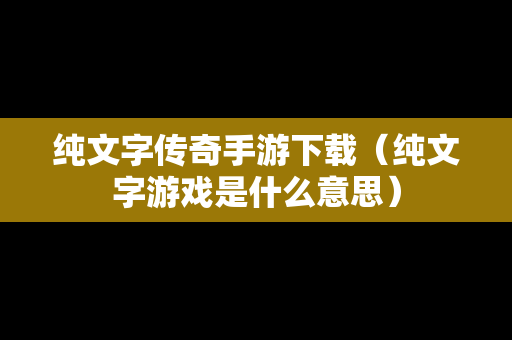 纯文字传奇手游下载（纯文字游戏是什么意思）